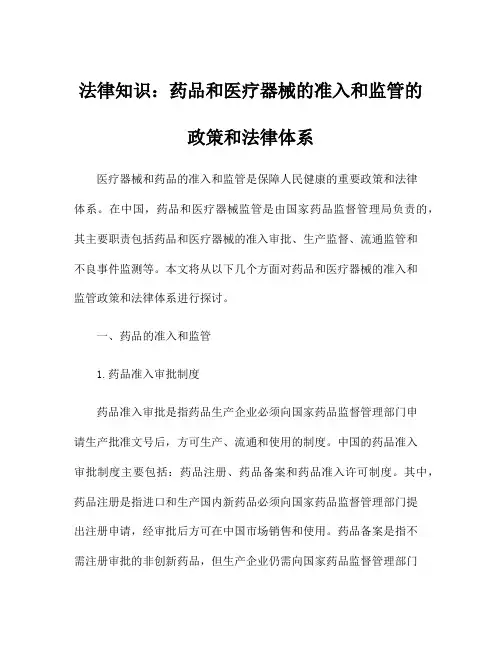 法律知识：药品和医疗器械的准入和监管的政策和法律体系

医疗器械和药品的准入和监管是保障人民健康的重要政策和法律体系。在中国，药品和医疗器械监管是由国家药品监督管理局负责的，其主要职责包括药品和医疗器械的准入审批、生产监督、流通监管和不良事件监测等。本文将从以下几个方面对药品和医疗器械的准入和监管政策和法律体系进行探讨。

一、药品的准入和监管

1.药品准入审批制度

药品准入审批是指药品生产企业必须向国家药品监督管理部门申请生产批准文号后，方可生产、流通和使用的制度。中国的药品准入审批制度主要包括：药品注册、药品备案和药品准入许可制度。其中，药品注册是指进口和生产国内新药品必须向国家药品监督管理部门提出注册申请，经审批后方可在中国市场销售和使用。药品备案是指不需注册审批的非创新药品，但生产企业仍需向国家药品监督管理部门